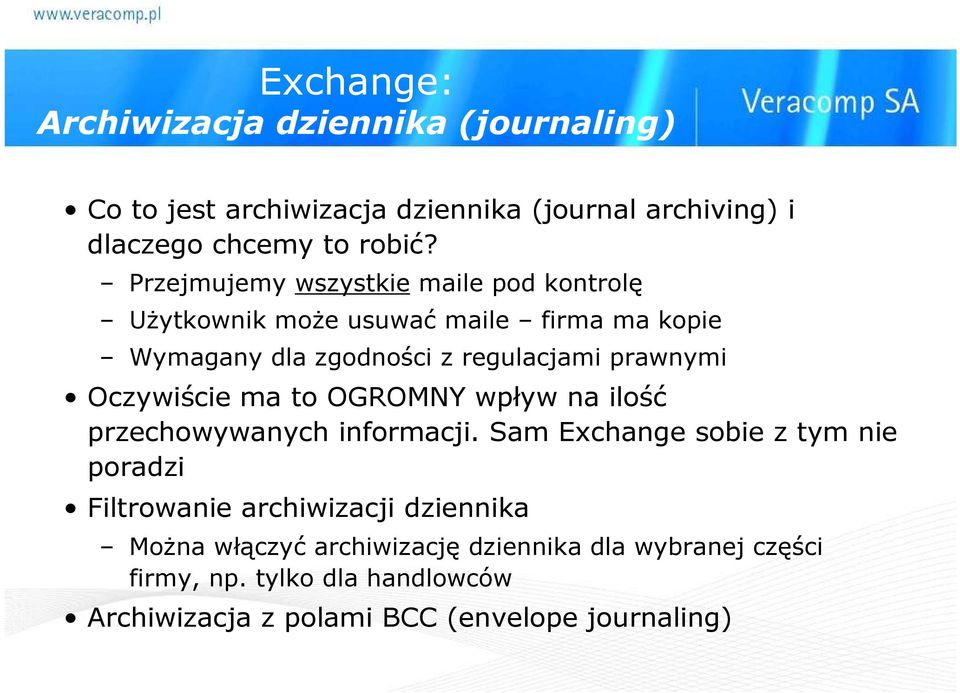 www.veracomp.pl

Exchange:
Archiwizacja dziennika (journaling)

Veracomp SA

• Co to jest archiwizacja dziennika (journal archiving) i dlaczego chcemy to robić?
– Przejmujemy wszystkie maile pod kontrolę
– Użytkownik może usuwać maile – firma ma kopie
– Wymagany dla zgodności z regulacjami prawnymi
• Oczywiście ma to OGROMNY wpływ na ilość przechowywanych informacji. Sam Exchange sobie z tym nie poradzi
• Filtrowanie archiwizacji dziennika
– Można włączyć archiwizację dziennika dla wybranej części firmy, np. tylko dla handlowców
• Archiwizacja z polami BCC (envelope journaling)